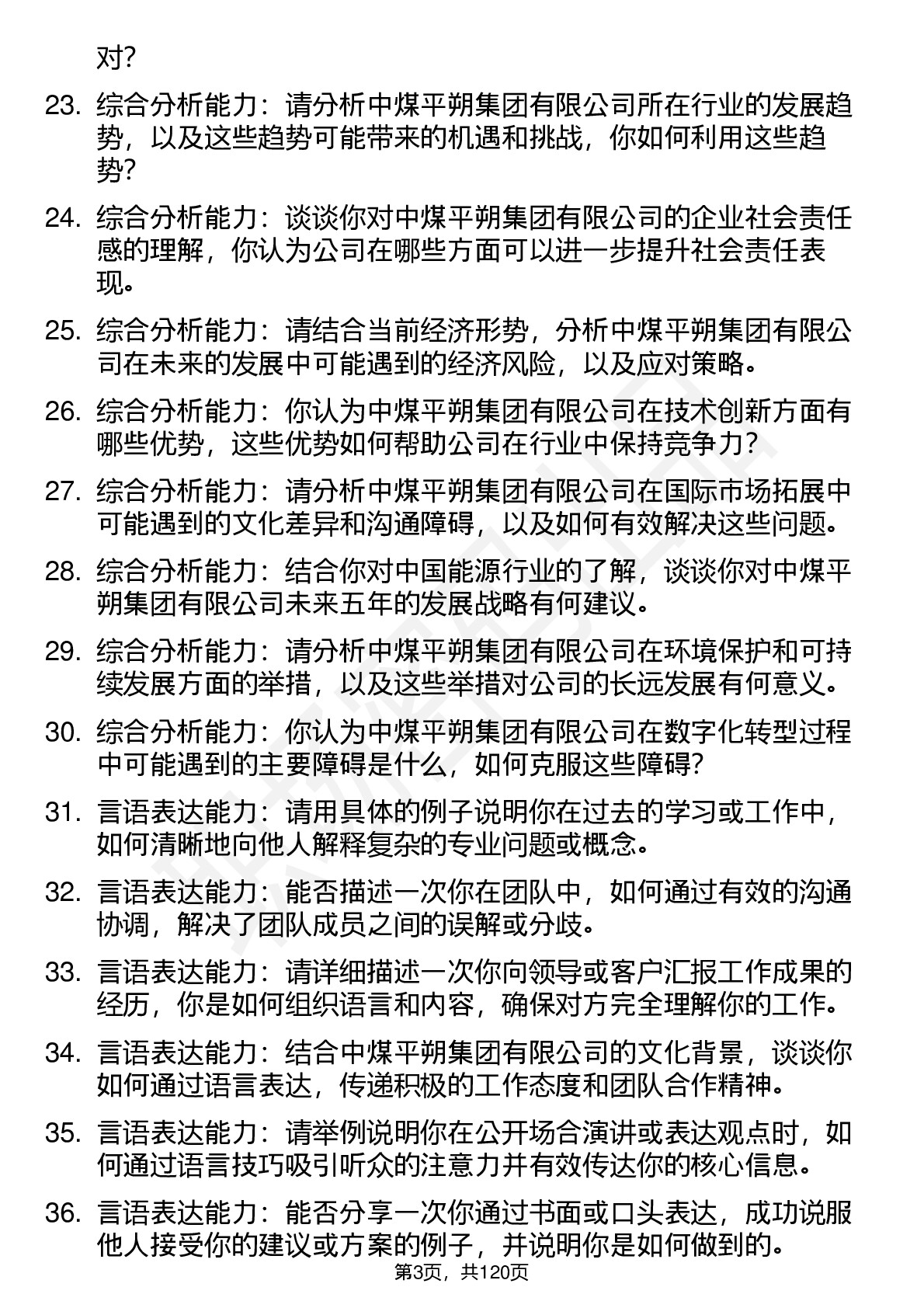 对?

23. 综合分析能力：请分析中煤平朔集团有限公司所在行业的发展趋势，以及这些趋势可能带来的机遇和挑战，你如何利用这些趋势?

24. 综合分析能力：谈谈你对中煤平朔集团有限公司的企业社会责任感的理解，你认为公司在哪些方面可以进一步提升社会责任表现。

25. 综合分析能力：请结合当前经济形势，分析中煤平朔集团有限公司在未来的发展中可能遇到的经济风险，以及应对策略。

26. 综合分析能力：你认为中煤平朔集团有限公司在技术创新方面有哪些优势，这些优势如何帮助公司在行业中保持竞争力?

27. 综合分析能力：请分析中煤平朔集团有限公司在国际市场拓展中可能遇到的文化差异和沟通障碍，以及如何有效解决这些问题。

28. 综合分析能力：结合你对中国能源行业的了解，谈谈你对中煤平朔集团有限公司未来五年的发展战略有何建议。

29. 综合分析能力：请分析中煤平朔集团有限公司在环境保护和可持续发展方面的举措，以及这些举措对公司的长远发展有何意义。

30. 综合分析能力：你认为中煤平朔集团有限公司在数字化转型过程中可能遇到的主要障碍是什么，如何克服这些障碍?

31. 言语表达能力：请用具体的例子说明你在过去的学习或工作中，如何清晰地向他人解释复杂的专业问题或概念。

32. 言语表达能力：能否描述一次你在团队中，如何通过有效的沟通协调，解决了团队成员之间的误解或分歧。

33. 言语表达能力：请详细描述一次你向领导或客户汇报工作成果的经历，你是如何组织语言和内容，确保对方完全理解你的工作。

34. 言语表达能力：结合中煤平朔集团有限公司的文化背景，谈谈你如何通过语言表达，传递积极的工作态度和团队合作精神。

35. 言语表达能力：请举例说明你在公开场合演讲或表达观点时，如何通过语言技巧吸引听众的注意力并有效传达你的核心信息。

36. 言语表达能力：能否分享一次你通过书面或口头表达，成功说服他人接受你的建议或方案的例子，并说明你是如何做到的。

第3页，共120页